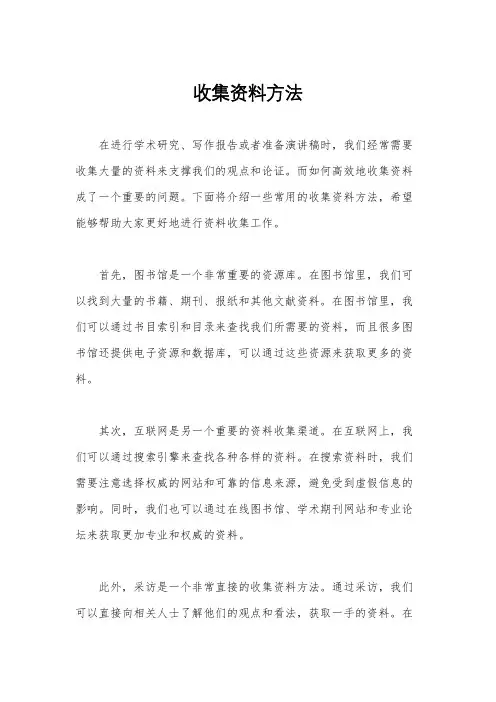 收集资料方法

在进行学术研究、写作报告或者准备演讲稿时，我们经常需要收集大量的资料来支撑我们的观点和论证。而如何高效地收集资料成了一个重要的问题。下面将介绍一些常用的收集资料方法，希望能够帮助大家更好地进行资料收集工作。

首先，图书馆是一个非常重要的资源库。在图书馆里，我们可以找到大量的书籍、期刊、报纸和其他文献资料。在图书馆里，我们可以通过书目索引和目录来查找我们所需要的资料，而且很多图书馆还提供电子资源和数据库，可以通过这些资源来获取更多的资料。

其次，互联网是另一个重要的资料收集渠道。在互联网上，我们可以通过搜索引擎来查找各种各样的资料。在搜索资料时，我们需要注意选择权威的网站和可靠的信息来源，避免受到虚假信息的影响。同时，我们也可以通过在线图书馆、学术期刊网站和专业论坛来获取更加专业和权威的资料。

此外，采访是一个非常直接的收集资料方法。通过采访，我们可以直接向相关人士了解他们的观点和看法，获取一手的资料。在